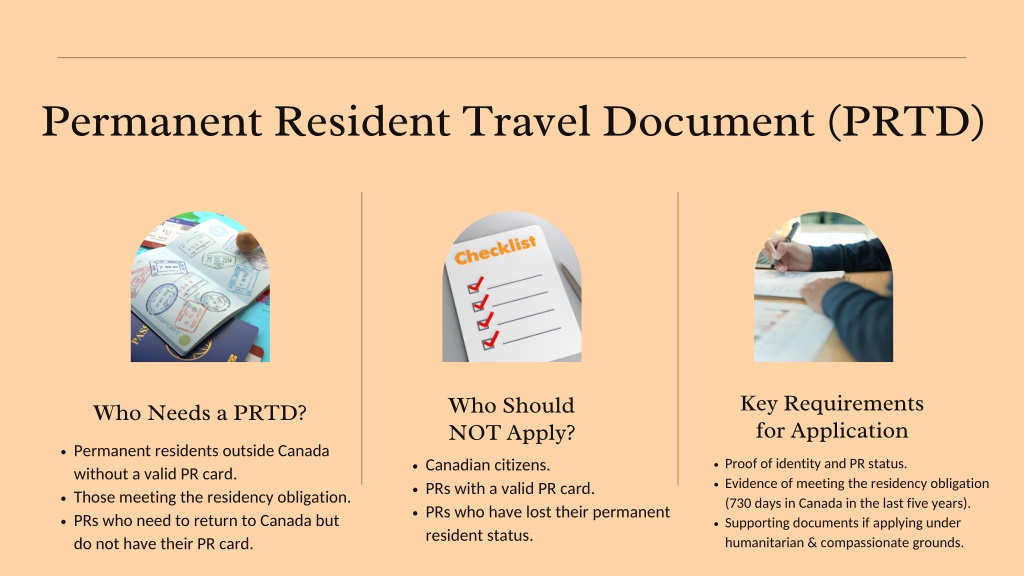 Permanent Resident Travel Document (PRTD)

Checklist

Who Needs a PRTD?

- Permanent residents outside Canada without a valid PR card.
- Those meeting the residency obligation.
- PRs who need to return to Canada but do not have their PR card.

Who Should NOT Apply?

- Canadian citizens.
- PRs with a valid PR card.
- PRs who have lost their permanent resident status.

Key Requirements for Application

- Proof of identity and PR status.
- Evidence of meeting the residency obligation (730 days in Canada in the last five years).
- Supporting documents if applying under humanitarian & compassionate grounds.